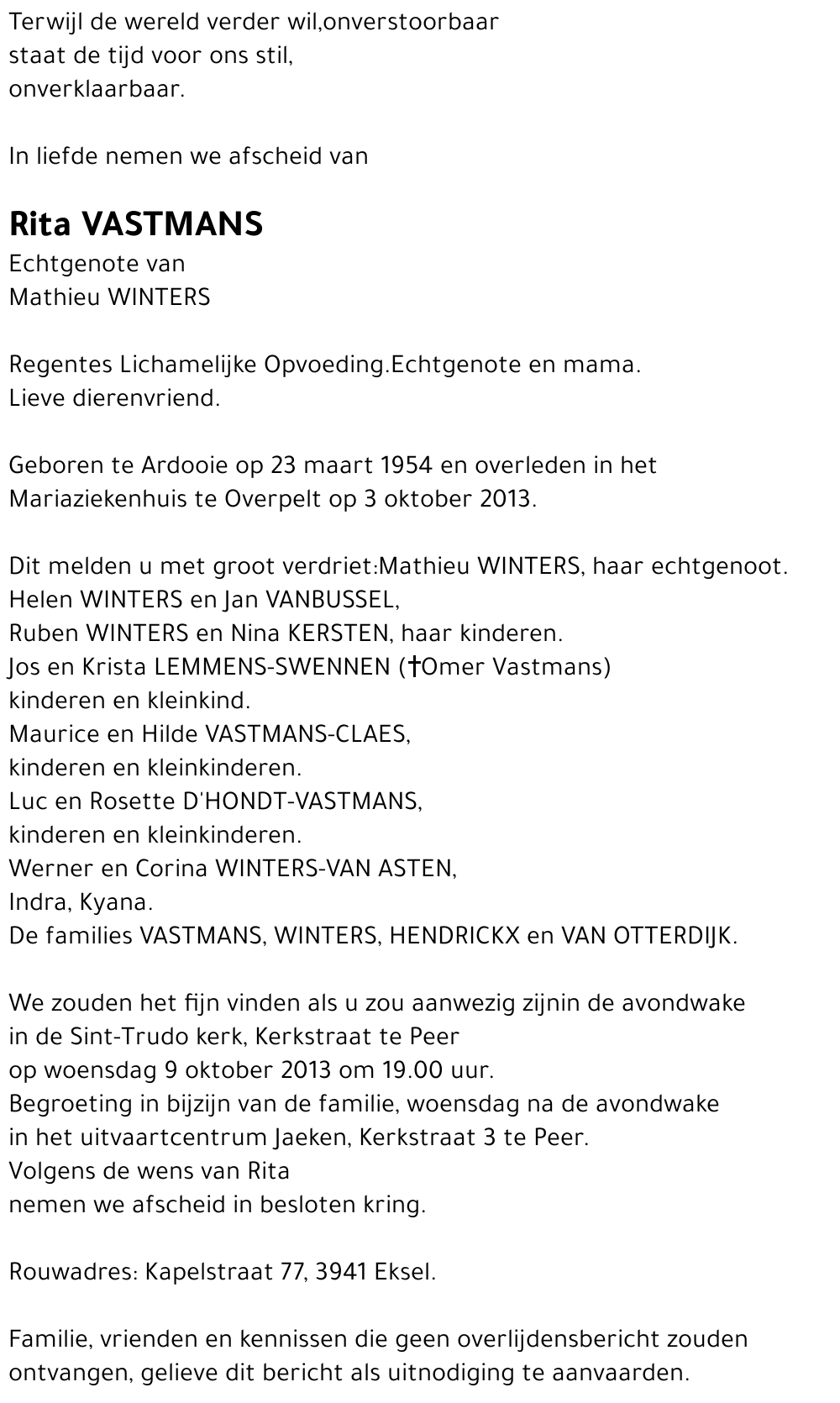 Terwijl de wereld verder wil,onverstoorbaar
staat de tijd voor ons stil,
onverklaarbaar.

In liefde nemen we afscheid van

Rita VASTMANS
Echtgenote van
Mathieu WINTERS

Regentes Lichamelijke Opvoeding.Echtgenote en mama.
Lieve dierenvriend.

Geboren te Ardooie op 23 maart 1954 en overleden in het Mariaziekenhuis te Overpelt op 3 oktober 2013.

Dit melden u met groot verdriet:Mathieu WINTERS, haar echtgenoot.
Helen WINTERS en Jan VANBUSSEL,
Ruben WINTERS en Nina KERSTEN, haar kinderen.
Jos en Krista LEMMENS-SWENNEN (†Omer Vastmans)
kinderen en kleinkind.
Maurice en Hilde VASTMANS-CLAES,
kinderen en kleinkinderen.
Luc en Rosette D'HONDT-VASTMANS,
kinderen en kleinkinderen.
Werner en Corina WINTERS-VAN ASTEN,
Indra, Kyana.
De families VASTMANS, WINTERS, HENDRICKX en VAN OTTERDIJK.

We zouden het fijn vinden als u zou aanwezig zijnin de avondwake
in de Sint-Trudo kerk, Kerkstraat te Peer
op woensdag 9 oktober 2013 om 19.00 uur.
Begroeting in bijzijn van de familie, woensdag na de avondwake
in het uitvaartcentrum Jaeken, Kerkstraat 3 te Peer.
Volgens de wens van Rita
nemen we afscheid in besloten kring.

Rouwadres: Kapelstraat 77, 3941 Eksel.

Familie, vrienden en kennissen die geen overlijdensbericht zouden ontvangen, gelieve dit bericht als uitnodiging te aanvaarden.